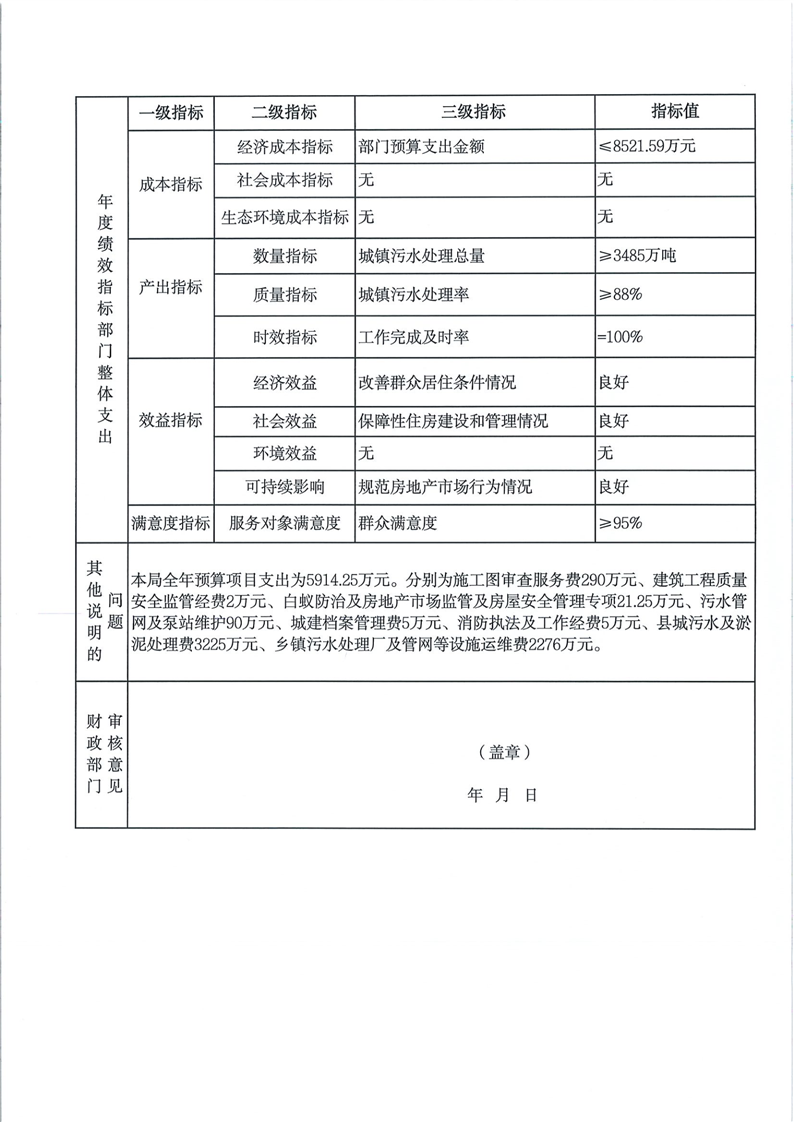 | 年度绩效指标部门整体支出 | 一级指标 | 二级指标 | 三级指标 | 指标值 |
|---|---|---|---|---|
| | 成本指标 | 经济成本指标 | 部门预算支出金额 | ≤8521.59万元 |
| | | 社会成本指标 | 无 | 无 |
| | | 生态环境成本指标 | 无 | 无 |
| | 产出指标 | 数量指标 | 城镇污水处理总量 | ≥3485万吨 |
| | | 质量指标 | 城镇污水处理率 | ≥88% |
| | | 时效指标 | 工作完成及时率 | =100% |
| | 效益指标 | 经济效益 | 改善群众居住条件情况 | 良好 |
| | | 社会效益 | 保障性住房建设和管理情况 | 良好 |
| | | 环境效益 | 无 | 无 |
| | | 可持续影响 | 规范房地产市场行为情况 | 良好 |
| | 满意度指标 | 服务对象满意度 | 群众满意度 | ≥95% |

| 其他说明的问题 | 本局全年预算项目支出为5914.25万元。分别为施工图审查服务费290万元、建筑工程质量安全监管经费2万元、白蚁防治及房地产市场监管及房屋安全管理专项21.25万元、污水管网及泵站维护90万元、城建档案管理费5万元、消防执法及工作经费5万元、县城污水及淤泥处理费3225万元、乡镇污水处理厂及管网等设施运维费2276万元。 |
|---|---|
| 财政部门审核意见 | （盖章） 年 月 日 |